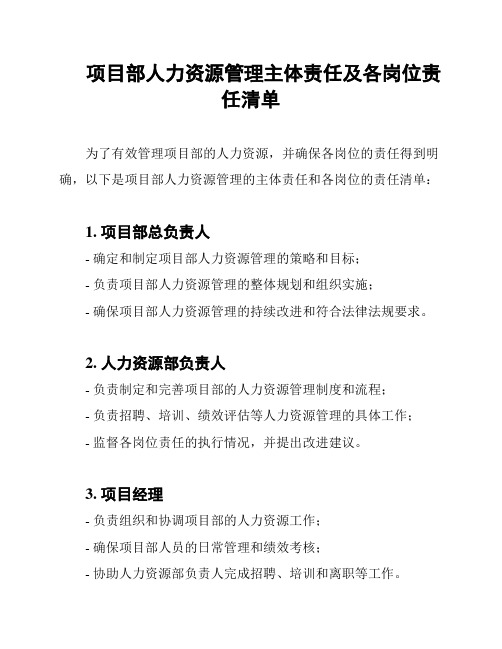 项目部人力资源管理主体责任及各岗位责任清单

为了有效管理项目部的人力资源，并确保各岗位的责任得到明确，以下是项目部人力资源管理的主体责任和各岗位的责任清单：

1. 项目部总负责人

- 确定和制定项目部人力资源管理的策略和目标；

- 负责项目部人力资源管理的整体规划和组织实施；

- 确保项目部人力资源管理的持续改进和符合法律法规要求。

2. 人力资源部负责人

- 负责制定和完善项目部的人力资源管理制度和流程；

- 负责招聘、培训、绩效评估等人力资源管理的具体工作；

- 监督各岗位责任的执行情况，并提出改进建议。

3. 项目经理

- 负责组织和协调项目部的人力资源工作；

- 确保项目部人员的日常管理和绩效考核；

- 协助人力资源部负责人完成招聘、培训和离职等工作。